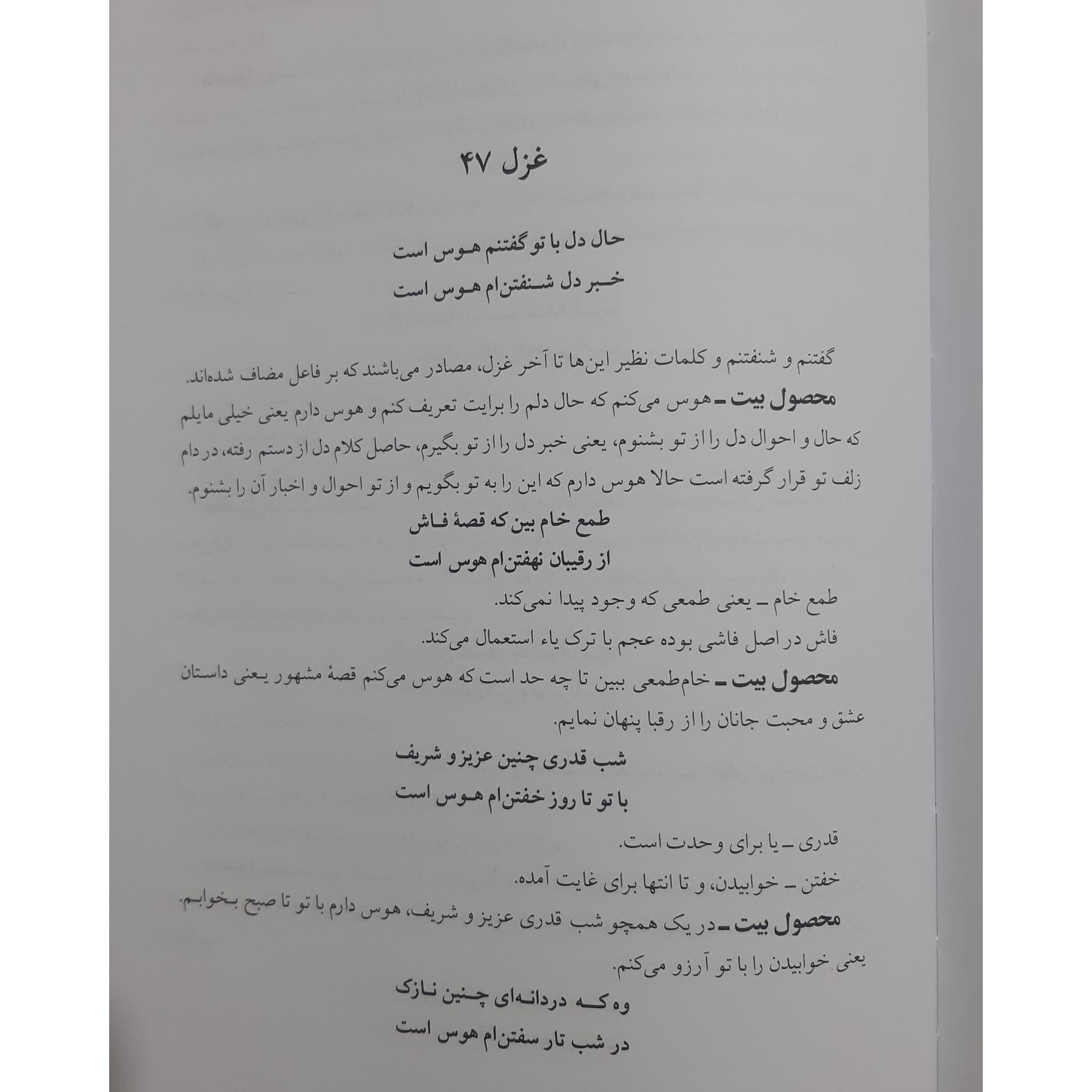 غزل ۴۷

حال دل با تو گفتنم هوس است
خبر دل شنفتن‌ام هوس است

گفتنم و شنفتنم و کلمات نظیر این‌ها تا آخر غزل، مصادر می‌باشند که بر فاعل مضاف شده‌اند.
محصول بیت ـ هوس می‌کنم که حال دلم را برایت تعریف کنم و هوس دارم یعنی خیلی مایلم که حال و احوال دل را از تو بشنوم، یعنی خبر دل را از تو بگیرم، حاصل کلام دل از دستم رفته، در دام زلف تو قرار گرفته است حالا هوس دارم که این را به تو بگویم و از تو احوال و اخبار آن را بشنوم.

طمع خام بین که قصهٔ فاش
از رقیبان نهفتن‌ام هوس است

طمع خام ـ یعنی طمعی که وجود پیدا نمی‌کند.
فاش در اصل فاشی بوده عجم با ترک یاء استعمال می‌کند.
محصول بیت ـ خام‌طمعی ببین تا چه حد است که هوس می‌کنم قصهٔ مشهور یعنی داستان عشق و محبت جانان را از رقبا پنهان نمایم.

شب قدری چنین عزیز و شریف
با تو تا روز خفتن‌ام هوس است

قدری ـ یا برای وحدت است.
خفتن ـ خوابیدن، و تا انتها برای غایت آمده.
محصول بیت ـ در یک همچو شب قدری عزیز و شریف، هوس دارم با تو تا صبح بخوابم. یعنی خوابیدن را با تو آرزو می‌کنم.

وه که دردانه‌ای چنین نازک
در شب تار سفتن‌ام هوس است